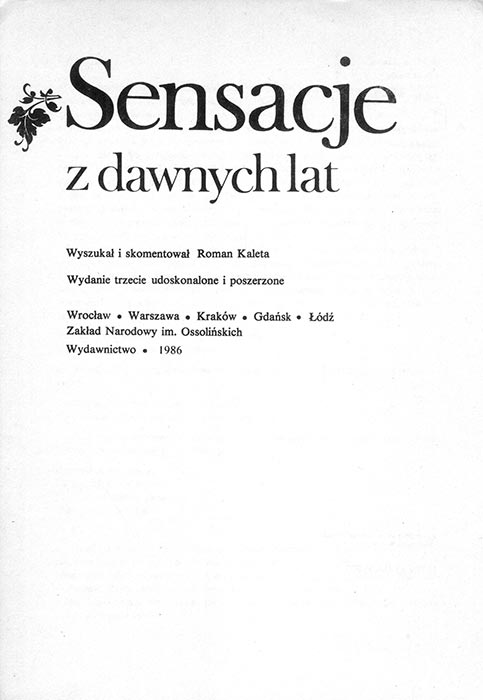 Sensacje
z dawnych lat

Wyszukał i skomentował Roman Kaleta

Wydanie trzecie udoskonalone i poszerzone

Wrocław • Warszawa • Kraków • Gdańsk • Łódź
Zakład Narodowy im. Ossolińskich
Wydawnictwo • 1986